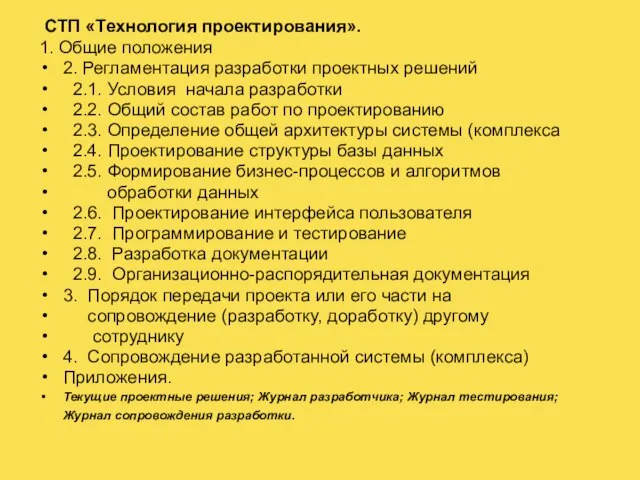 СТП «Технология проектирования».
1. Общие положения
• 2. Регламентация разработки проектных решений
• 2.1. Условия начала разработки
• 2.2. Общий состав работ по проектированию
• 2.3. Определение общей архитектуры системы (комплекса
• 2.4. Проектирование структуры базы данных
• 2.5. Формирование бизнес-процессов и алгоритмов
• обработки данных
• 2.6. Проектирование интерфейса пользователя
• 2.7. Программирование и тестирование
• 2.8. Разработка документации
• 2.9. Организационно-распорядительная документация
• 3. Порядок передачи проекта или его части на
• сопровождение (разработку, доработку) другому
• сотруднику
• 4. Сопровождение разработанной системы (комплекса)
• Приложения.
• Текущие проектные решения; Журнал разработчика; Журнал тестирования; Журнал сопровождения разработки.